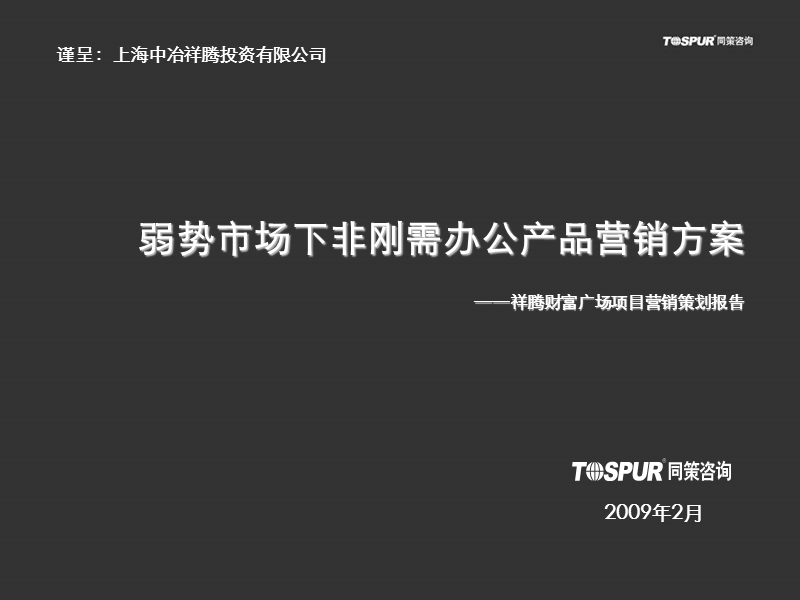 谨呈：上海中冶祥腾投资有限公司

TOSPUR 同策咨询

弱势市场下非刚需办公产品营销方案

——祥腾财富广场项目营销策划报告

TOSPUR 同策咨询

2009年2月